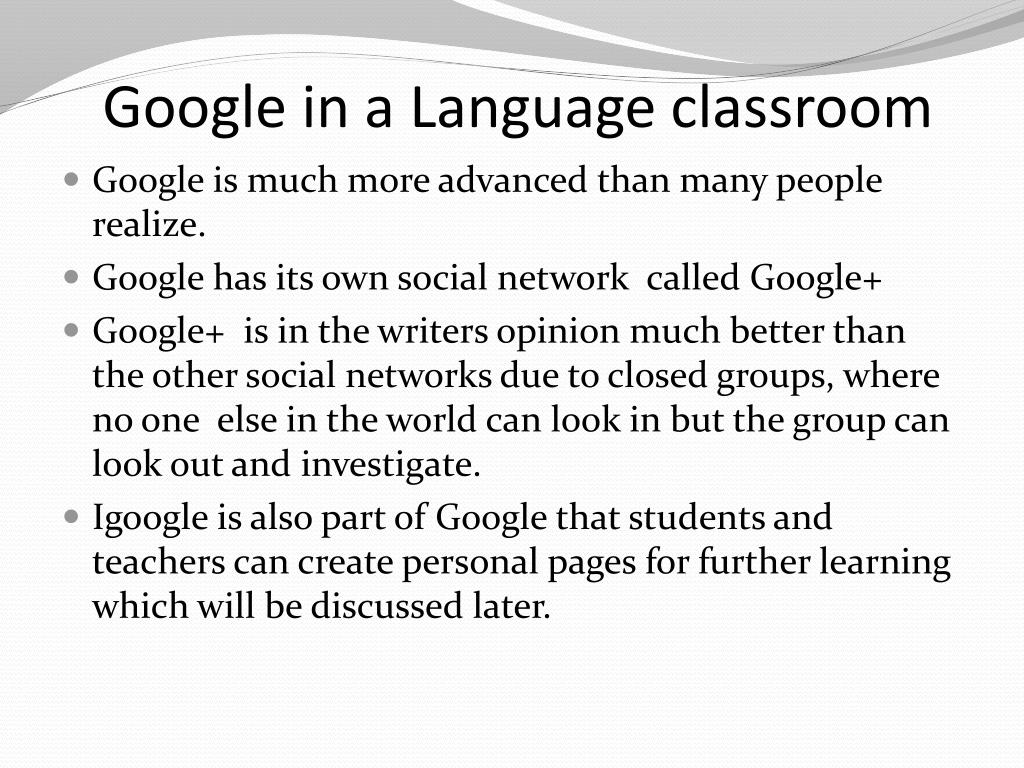 Google in a Language classroom

• Google is much more advanced than many people realize.

• Google has its own social network called Google+

• Google+ is in the writers opinion much better than the other social networks due to closed groups, where no one else in the world can look in but the group can look out and investigate.

• Igoogle is also part of Google that students and teachers can create personal pages for further learning which will be discussed later.